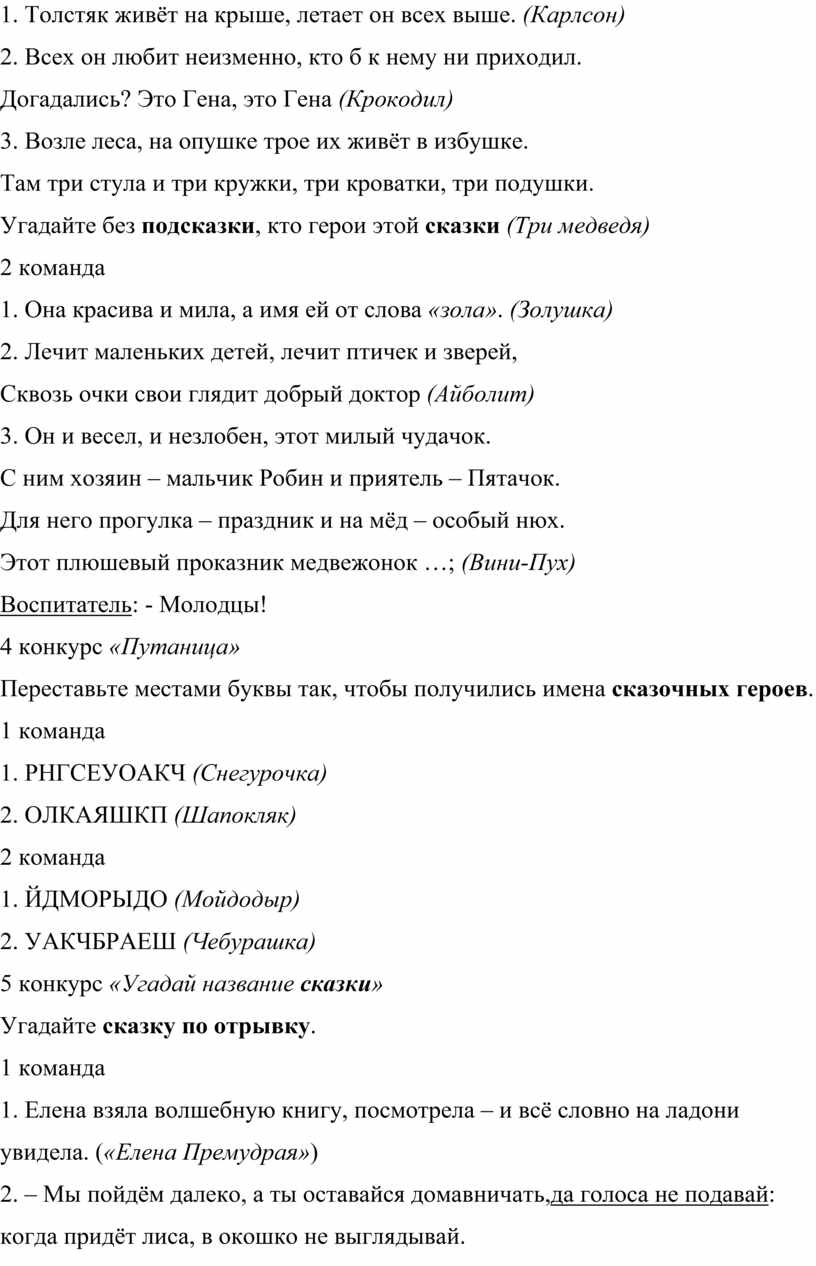 1. Толстяк живёт на крыше, летает он всех выше. (Карлсон)

2. Всех он любит неизменно, кто б к нему ни приходил.

Догадались? Это Гена, это Гена (Крокодил)

3. Возле леса, на опушке трое их живёт в избушке.

Там три стула и три кружки, три кроватки, три подушки.

Угадайте без подсказки, кто герои этой сказки (Три медведя)

2 команда

1. Она красива и мила, а имя ей от слова «зола». (Золушка)

2. Лечит маленьких детей, лечит птичек и зверей,

Сквозь очки свои глядит добрый доктор (Айболит)

3. Он и весел, и незлобен, этот милый чудачок.

С ним хозяин – мальчик Робин и приятель – Пятачок.

Для него прогулка – праздник и на мёд – особый нюх.

Этот плюшевый проказник медвежонок …; (Вини-Пух)

Воспитатель: - Молодцы!

4 конкурс «Путаница»

Переставьте местами буквы так, чтобы получились имена сказочных героев.

1 команда

1. РНГСЕУОАКЧ (Снегурочка)

2. ОЛКАЯШКП (Шапокляк)

2 команда

1. ЙДМОРЫДО (Мойдодыр)

2. УАКЧБРАЕШ (Чебурашка)

5 конкурс «Угадай название сказки»

Угадайте сказку по отрывку.

1 команда

1. Елена взяла волшебную книгу, посмотрела – и всё словно на ладони увидела. («Елена Премудрая»)

2. – Мы пойдём далеко, а ты оставайся домавничать,да голоса не подавай: когда придёт лиса, в окошко не выглядывай.